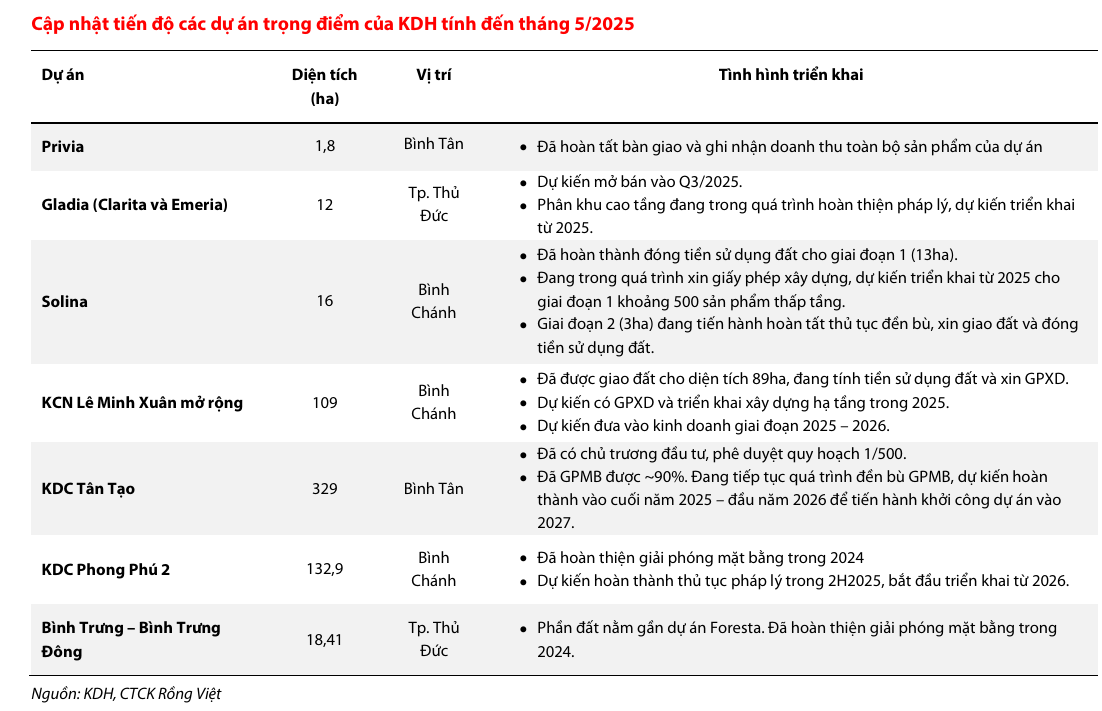 Cập nhật tiến độ các dự án trọng điểm của KDH tính đến tháng 5/2025

| Dự án | Diện tích (ha) | Vị trí | Tình hình triển khai |
|---|---|---|---|
| Privia | 1,8 | Bình Tân | • Đã hoàn tất bàn giao và ghi nhận doanh thu toàn bộ sản phẩm của dự án |
| Gladia (Clarita và Emeria) | 12 | Tp. Thủ Đức | • Dự kiến mở bán vào Q3/2025. • Phân khu cao tầng đang trong quá trình hoàn thiện pháp lý, dự kiến triển khai từ 2025. |
| Solina | 16 | Bình Chánh | • Đã hoàn thành đóng tiền sử dụng đất cho giai đoạn 1 (13ha). • Đang trong quá trình xin giấy phép xây dựng, dự kiến triển khai từ 2025 cho giai đoạn 1 khoảng 500 sản phẩm thấp tầng. • Giai đoạn 2 (3ha) đang tiến hành hoàn tất thủ tục đền bù, xin giao đất và đóng tiền sử dụng đất. |
| KCN Lê Minh Xuân mở rộng | 109 | Bình Chánh | • Đã được giao đất cho diện tích 89ha, đang tính tiền sử dụng đất và xin GPXD. • Dự kiến có GPXD và triển khai xây dựng hạ tầng trong 2025. • Dự kiến đưa vào kinh doanh giai đoạn 2025 – 2026. |
| KDC Tân Tạo | 329 | Bình Tân | • Đã có chủ trương đầu tư, phê duyệt quy hoạch 1/500. • Đã GPMB được ~90%. Đang tiếp tục quá trình đền bù GPMB, dự kiến hoàn thành vào cuối năm 2025 – đầu năm 2026 để tiến hành khởi công dự án vào 2027. |
| KDC Phong Phú 2 | 132,9 | Bình Chánh | • Đã hoàn thiện giải phóng mặt bằng trong 2024 • Dự kiến hoàn thành thủ tục pháp lý trong 2H2025, bắt đầu triển khai từ 2026. |
| Bình Trưng – Bình Trưng Đông | 18,41 | Tp. Thủ Đức | • Phần đất nằm gần dự án Foresta. Đã hoàn thiện giải phóng mặt bằng trong 2024. |

Nguồn: KDH, CTCK Rồng Việt